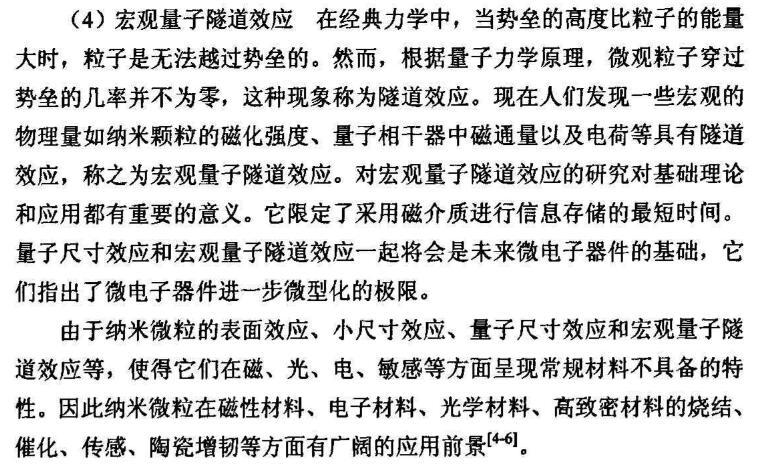 （4）宏观量子隧道效应　在经典力学中，当势垒的高度比粒子的能量大时，粒子是无法越过势垒的。然而，根据量子力学原理，微观粒子穿过势垒的几率并不为零，这种现象称为隧道效应。现在人们发现一些宏观的物理量如纳米颗粒的磁化强度、量子相干器中磁通量以及电荷等具有隧道效应，称之为宏观量子隧道效应。对宏观量子隧道效应的研究对基础理论和应用都有重要的意义。它限定了采用磁介质进行信息存储的最短时间。量子尺寸效应和宏观量子隧道效应一起将会是未来微电子器件的基础，它们指出了微电子器件进一步微型化的极限。

由于纳米微粒的表面效应、小尺寸效应、量子尺寸效应和宏观量子隧道效应等，使得它们在磁、光、电、敏感等方面呈现常规材料不具备的特性。因此纳米微粒在磁性材料、电子材料、光学材料、高致密材料的烧结、催化、传感、陶瓷增韧等方面有广阔的应用前景$^{[4-6]}$。